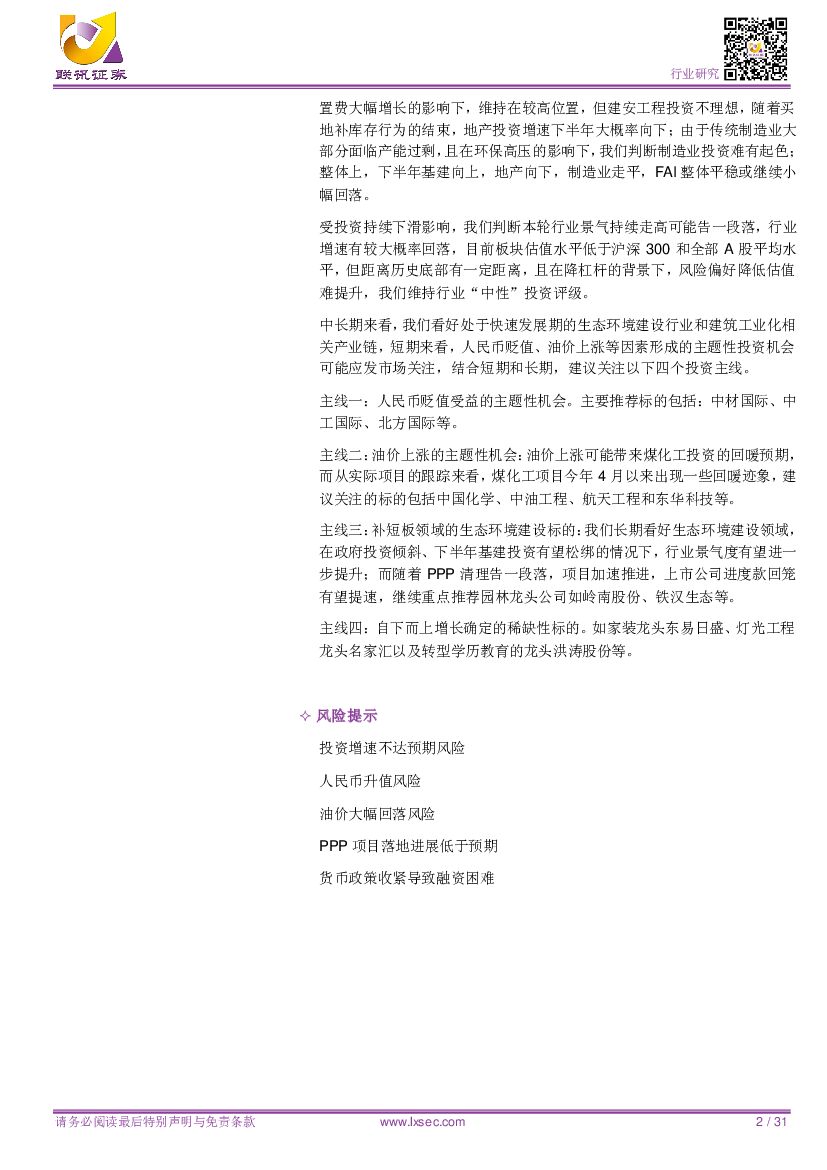 联讯证券

行业研究

置费大幅增长的影响下，维持在较高位置，但建安工程投资不理想，随着买地补库存行为的结束，地产投资增速下半年大概率向下；由于传统制造业大部分面临产能过剩，且在环保高压的影响下，我们判断制造业投资难有起色；整体上，下半年基建向上，地产向下，制造业走平，FAI 整体平稳或继续小幅回落。

受投资持续下滑影响，我们判断本轮行业景气持续走高可能告一段落，行业增速有较大概率回落，目前板块估值水平低于沪深 300 和全部 A 股平均水平，但距离历史底部有一定距离，且在降杠杆的背景下，风险偏好降低估值难提升，我们维持行业“中性”投资评级。

中长期来看，我们看好处于快速发展期的生态环境建设行业和建筑工业化相关产业链，短期来看，人民币贬值、油价上涨等因素形成的主题性投资机会可能应发市场关注，结合短期和长期，建议关注以下四个投资主线。

主线一：人民币贬值受益的主题性机会。主要推荐标的包括：中材国际、中工国际、北方国际等。

主线二：油价上涨的主题性机会：油价上涨可能带来煤化工投资的回暖预期，而从实际项目的跟踪来看，煤化工项目今年 4 月以来出现一些回暖迹象，建议关注的标的包括中国化学、中油工程、航天工程和东华科技等。

主线三：补短板领域的生态环境建设标的：我们长期看好生态环境建设领域，在政府投资倾斜、下半年基建投资有望松绑的情况下，行业景气度有望进一步提升；而随着 PPP 清理告一段落，项目加速推进，上市公司进度款回笼有望提速，继续重点推荐园林龙头公司如岭南股份、铁汉生态等。

主线四：自下而上增长确定的稀缺性标的。如家装龙头东易日盛、灯光工程龙头名家汇以及转型学历教育的龙头洪涛股份等。

✧ 风险提示

投资增速不达预期风险

人民币升值风险

油价大幅回落风险

PPP 项目落地进展低于预期

货币政策收紧导致融资困难

请务必阅读最后特别声明与免责条款 www.lxsec.com 2 / 31